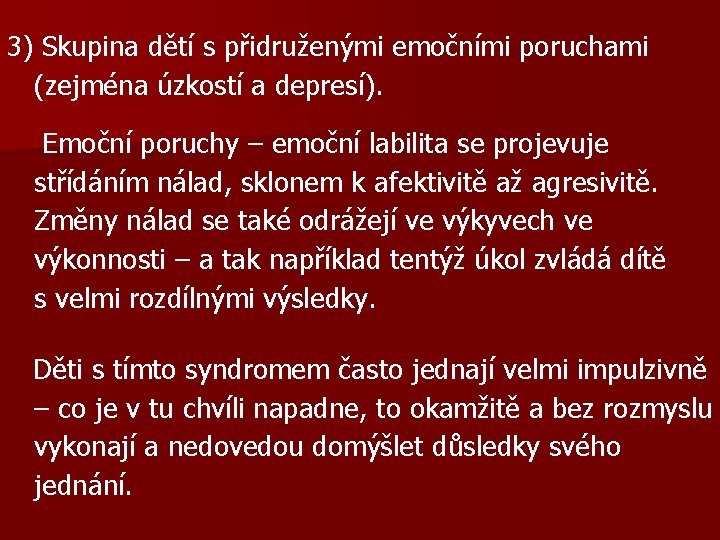 3) Skupina dětí s přidruženými emočními poruchami (zejména úzkostí a depresí).

Emoční poruchy – emoční labilita se projevuje střídáním nálad, sklonem k afektivitě až agresivitě. Změny nálad se také odrážejí ve výkyvech ve výkonnosti – a tak například tentýž úkol zvládá dítě s velmi rozdílnými výsledky.

Děti s tímto syndromem často jednají velmi impulzivně – co je v tu chvíli napadne, to okamžitě a bez rozmyslu vykonají a nedovedou domýšlet důsledky svého jednání.